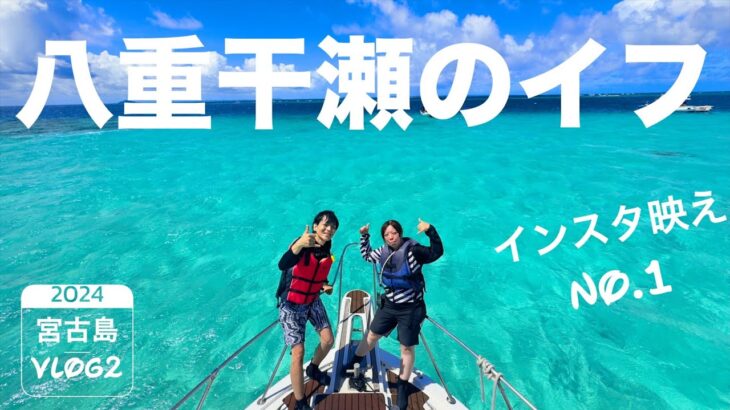 八重干瀬のイフ

インスタ映え
NO.1

2024
宮古島
VLOG2